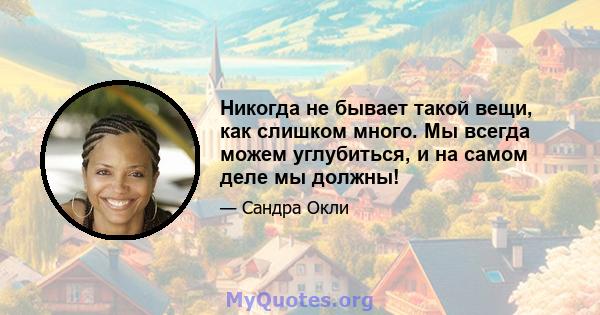 Никогда не бывает такой вещи, как слишком много. Мы всегда можем углубиться, и на самом деле мы должны!

— Сандра Окли

MyQuotes.org